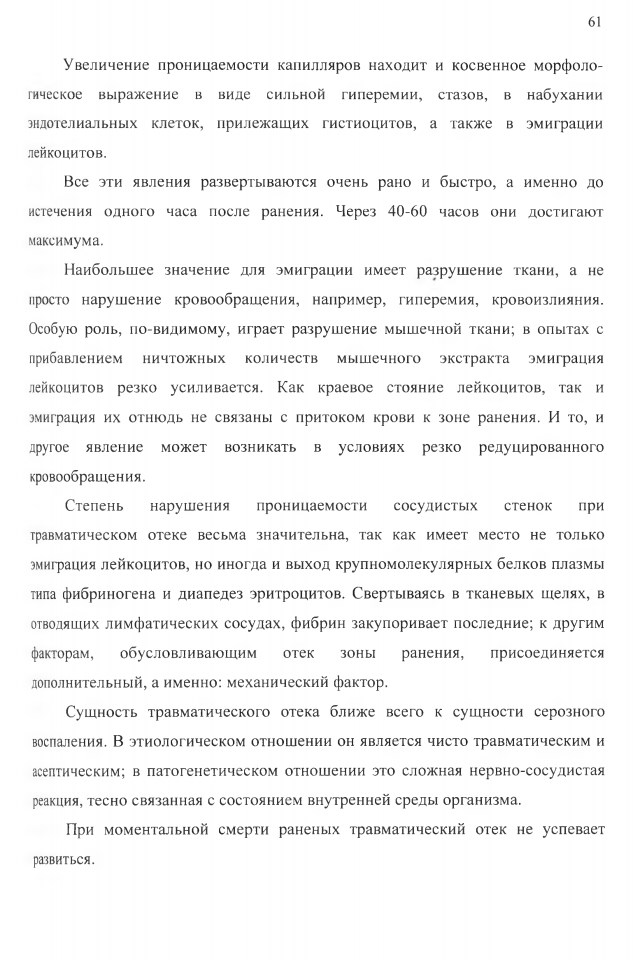 61

Увеличение проницаемости капилляров находит и косвенное морфологическое выражение в виде сильной гиперемии, стазов, в набухании эндотелиальных клеток, прилежащих гистиоцитов, а также в эмиграции лейкоцитов.

Все эти явления развертываются очень рано и быстро, а именно до истечения одного часа после ранения. Через 40-60 часов они достигают максимума.

Наибольшее значение для эмиграции имеет разрушение ткани, а не просто нарушение кровообращения, например, гиперемия, кровоизлияния. Особую роль, по-видимому, играет разрушение мышечной ткани; в опытах с прибавлением ничтожных количеств мышечного экстракта эмиграция лейкоцитов резко усиливается. Как краевое стояние лейкоцитов, так и эмиграция их отнюдь не связаны с притоком крови к зоне ранения. И то, и другое явление может возникать в условиях резко редуцированного кровообращения.

Степень нарушения проницаемости сосудистых стенок при травматическом отеке весьма значительна, так как имеет место не только эмиграция лейкоцитов, но иногда и выход крупномолекулярных белков плазмы типа фибриногена и диапедез эритроцитов. Свертываясь в тканевых щелях, в отводящих лимфатических сосудах, фибрин закупоривает последние; к другим факторам, обусловливающим отек зоны ранения, присоединяется дополнительный, а именно: механический фактор.

Сущность травматического отека ближе всего к сущности серозного воспаления. В этиологическом отношении он является чисто травматическим и асептическим; в патогенетическом отношении это сложная нервно-сосудистая реакция, тесно связанная с состоянием внутренней среды организма.

При моментальной смерти раненых травматический отек не успевает развиться.